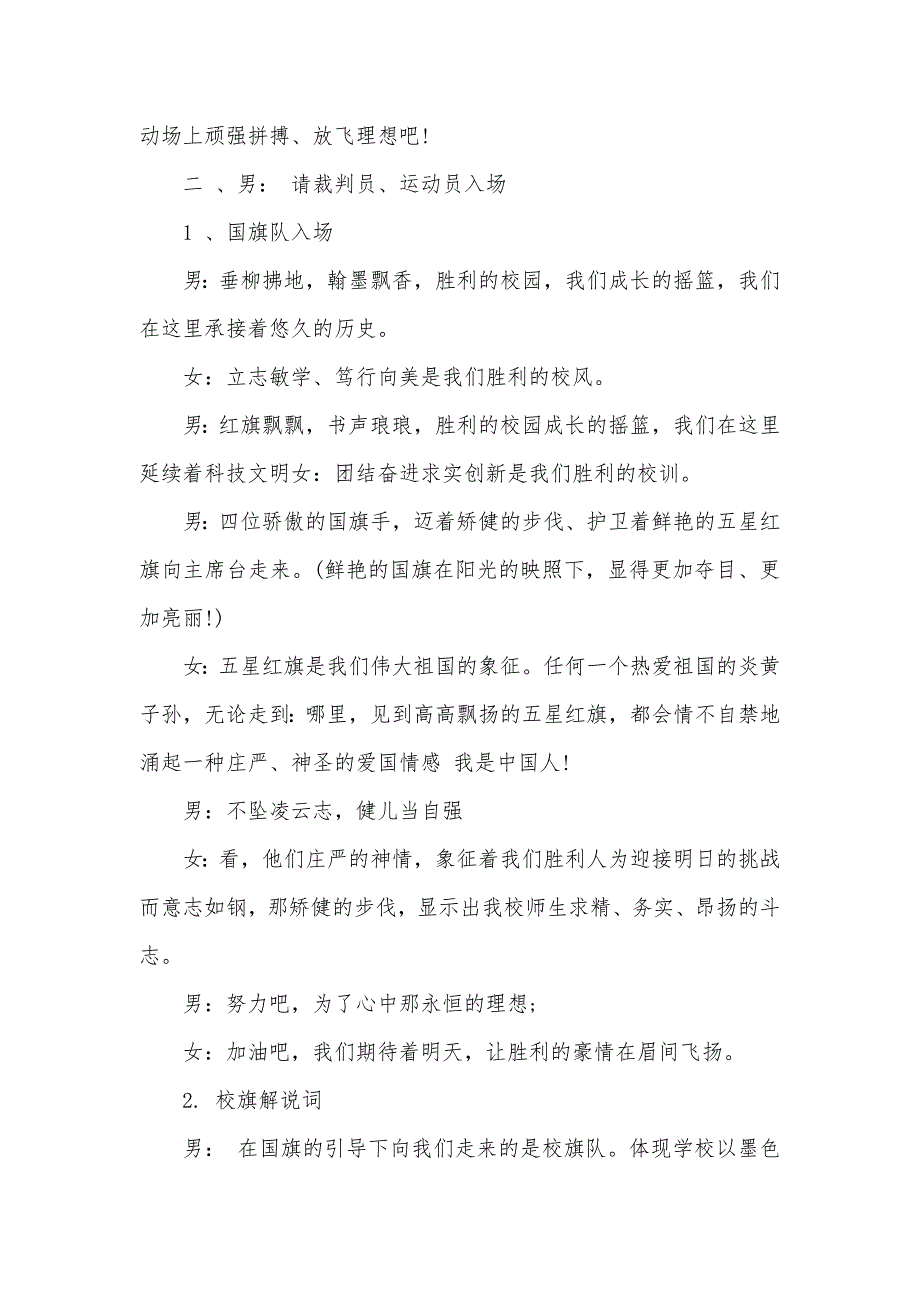 动场上顽强拼搏、放飞理想吧!

二 、男： 请裁判员、运动员入场

1 、国旗队入场

男:垂柳拂地，翰墨飘香，胜利的校园，我们成长的摇篮，我们在这里承接着悠久的历史。

女：立志敏学、笃行向美是我们胜利的校风。

男:红旗飘飘，书声琅琅，胜利的校园成长的摇篮，我们在这里延续着科技文明女：团结奋进求实创新是我们胜利的校训。

男:四位骄傲的国旗手，迈着矫健的步伐、护卫着鲜艳的五星红旗向主席台走来。(鲜艳的国旗在阳光的映照下，显得更加夺目、更加亮丽!)

女:五星红旗是我们伟大祖国的象征。任何一个热爱祖国的炎黄子孙，无论走到:哪里，见到高高飘扬的五星红旗，都会情不自禁地涌起一种庄严、神圣的爱国情感 我是中国人!

男：不坠凌云志，健儿当自强

女:看，他们庄严的神情，象征着我们胜利人为迎接明日的挑战而意志如钢，那矫健的步伐，显示出我校师生求精、务实、昂扬的斗志。

男：努力吧，为了心中那永恒的理想;

女：加油吧，我们期待着明天，让胜利的豪情在眉间飞扬。

2. 校旗解说词

男： 在国旗的引导下向我们走来的是校旗队。体现学校以墨色